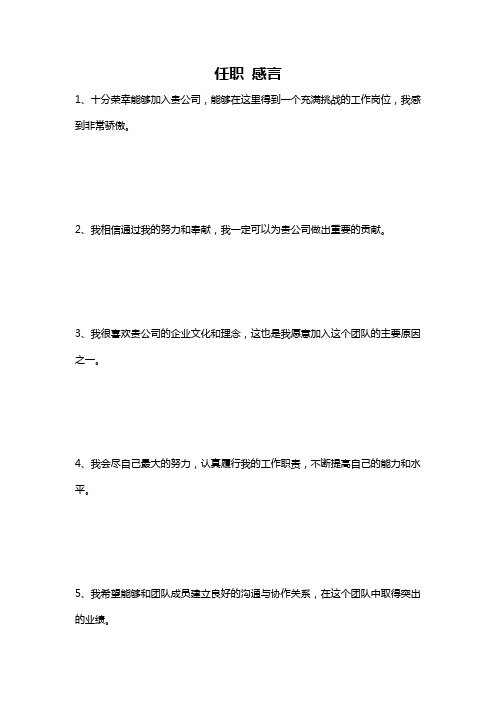 任职 感言

1、十分荣幸能够加入贵公司，能够在这里得到一个充满挑战的工作岗位，我感到非常骄傲。

2、我相信通过我的努力和奉献，我一定可以为贵公司做出重要的贡献。

3、我很喜欢贵公司的企业文化和理念，这也是我愿意加入这个团队的主要原因之一。

4、我会尽自己最大的努力，认真履行我的工作职责，不断提高自己的能力和水平。

5、我希望能够和团队成员建立良好的沟通与协作关系，在这个团队中取得突出的业绩。